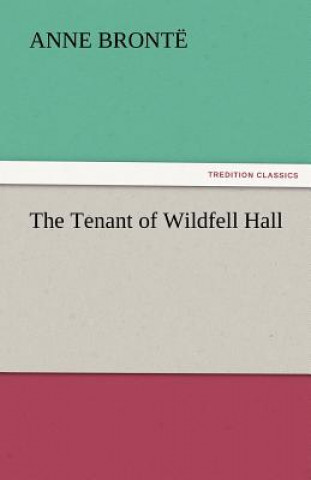 ANNE BRONTË

TREDITION CLASSICS

The Tenant of Wildfell Hall